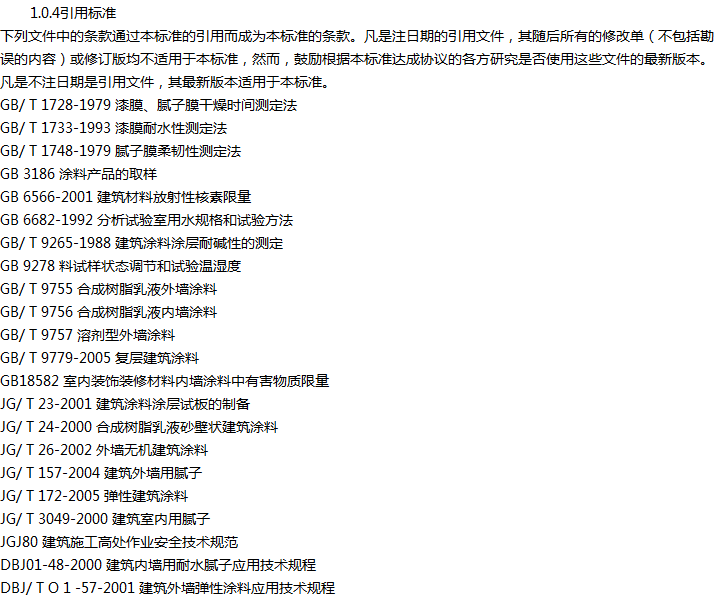 1.0.4引用标准

下列文件中的条款通过本标准的引用而成为本标准的条款。凡是注日期的引用文件，其随后所有的修改单（不包括勘误的内容）或修订版均不适用于本标准，然而，鼓励根据本标准达成协议的各方研究是否使用这些文件的最新版本。凡是不注日期是引用文件，其最新版本适用于本标准。

GB/ T 1728-1979 漆膜、腻子膜干燥时间测定法
GB/ T 1733-1993 漆膜耐水性测定法
GB/ T 1748-1979 腻子膜柔韧性测定法
GB 3186 涂料产品的取样
GB 6566-2001 建筑材料放射性核素限量
GB 6682-1992 分析试验室用水规格和试验方法
GB/ T 9265-1988 建筑涂料涂层耐碱性的测定
GB 9278 料试样状态调节和试验温湿度
GB/ T 9755 合成树脂乳液外墙涂料
GB/ T 9756 合成树脂乳液内墙涂料
GB/ T 9757 溶剂型外墙涂料
GB/ T 9779-2005 复层建筑涂料
GB18582 室内装饰装修材料内墙涂料中有害物质限量
JG/ T 23-2001 建筑涂料涂层试板的制备
JG/ T 24-2000 合成树脂乳液砂壁状建筑涂料
JG/ T 26-2002 外墙无机建筑涂料
JG/ T 157-2004 建筑外墙用腻子
JG/ T 172-2005 弹性建筑涂料
JG/ T 3049-2000 建筑室内用腻子
JGJ80 建筑施工高处作业安全技术规范
DBJ01-48-2000 建筑内墙用耐水腻子应用技术规程
DBJ/ T O 1 -57-2001 建筑外墙弹性涂料应用技术规程